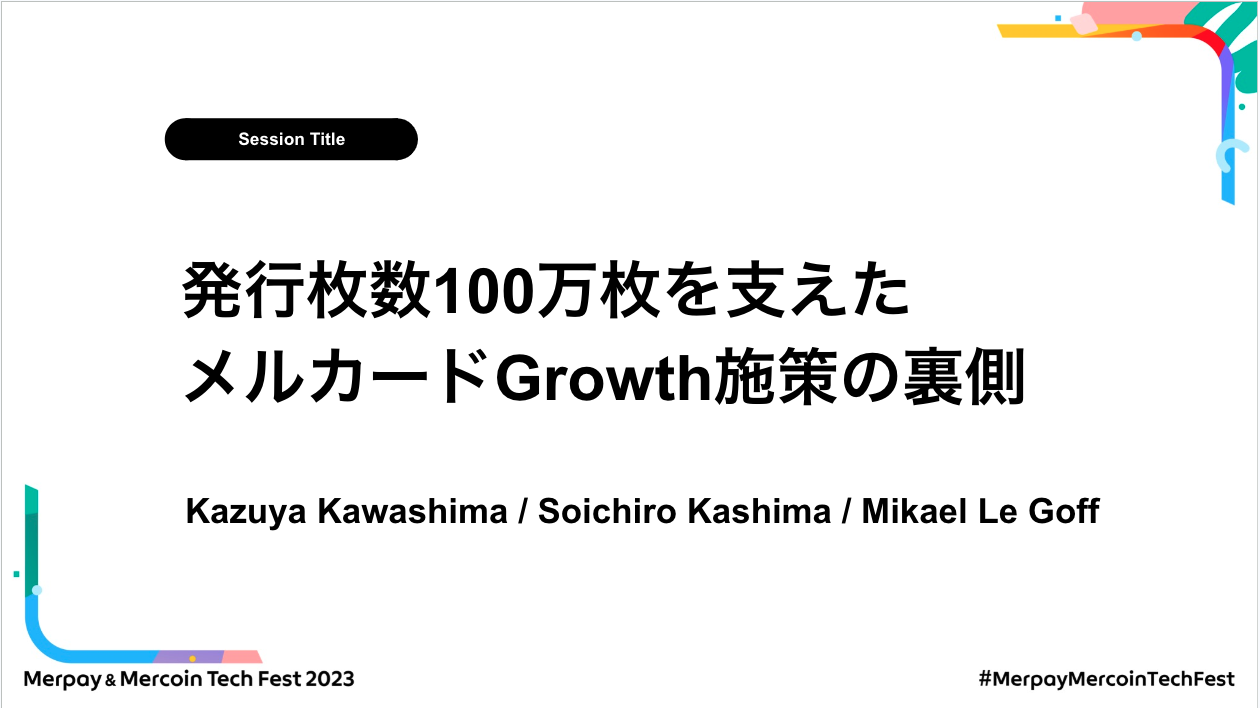 Session Title

発行枚数100万枚を支えた
メルカードGrowth施策の裏側

Kazuya Kawashima / Soichiro Kashima / Mikael Le Goff

Merpay & Mercoin Tech Fest 2023

#MerpayMercoinTechFest